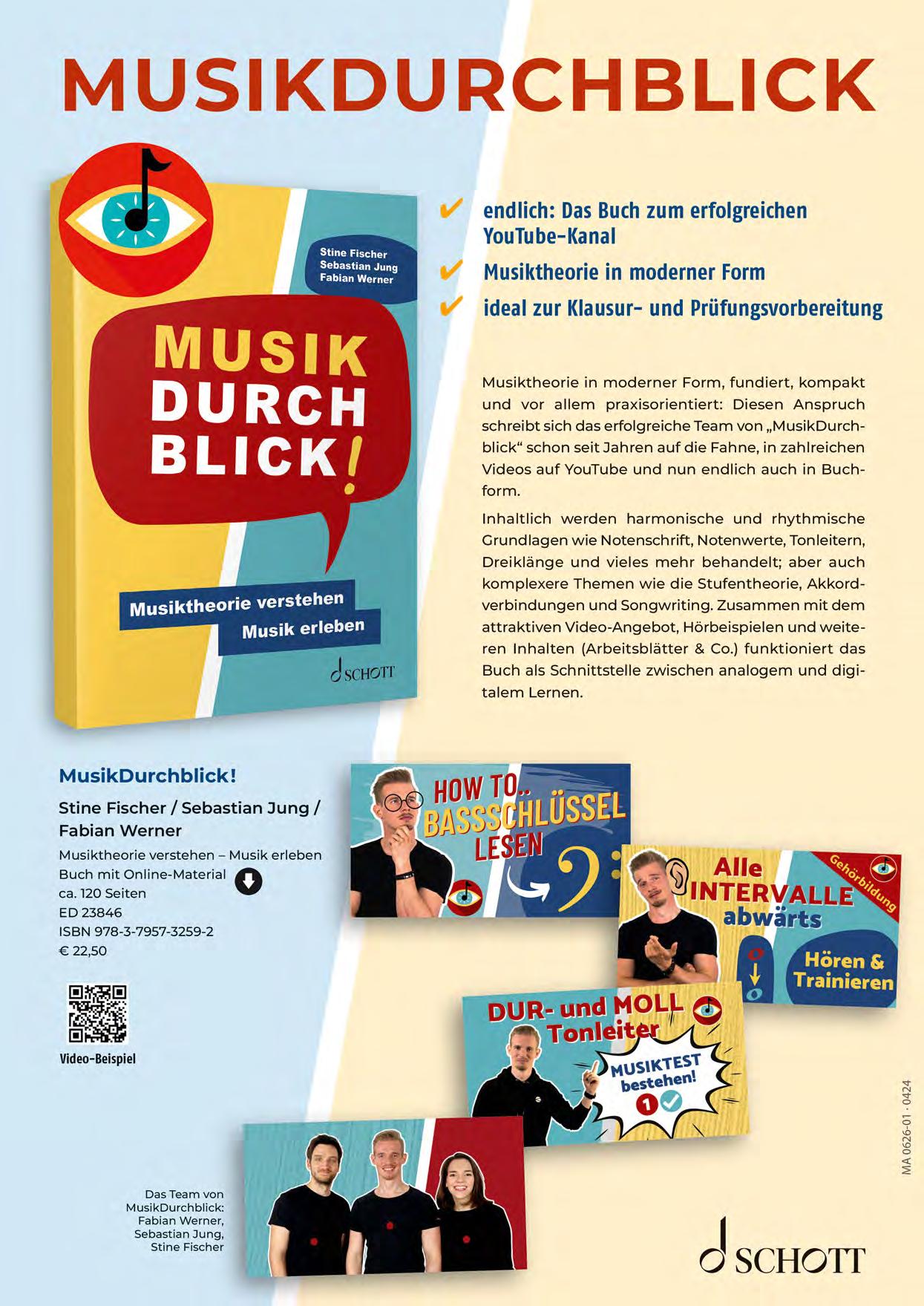 MUSIKDURCHBLICK

Stine Fischer
Sebastian Jung
Fabian Werner

MUSIK
DURCH
BLICK!

Musiktheorie verstehen
Musik erleben

SCHOTT

✔ endlich: Das Buch zum erfolgreichen YouTube-Kanal
✔ Musiktheorie in moderner Form
✔ ideal zur Klausur- und Prüfungsvorbereitung

Musiktheorie in moderner Form, fundiert, kompakt und vor allem praxisorientiert: Diesen Anspruch schreibt sich das erfolgreiche Team von „MusikDurchblick“ schon seit Jahren auf die Fahne, in zahlreichen Videos auf YouTube und nun endlich auch in Buchform.

Inhaltlich werden harmonische und rhythmische Grundlagen wie Notenschrift, Notenwerte, Tonleitern, Dreiklänge und vieles mehr behandelt; aber auch komplexere Themen wie die Stufentheorie, Akkordverbindungen und Songwriting. Zusammen mit dem attraktiven Video-Angebot, Hörbeispielen und weiteren Inhalten (Arbeitsblätter & Co.) funktioniert das Buch als Schnittstelle zwischen analogem und digitalem Lernen.

MusikDurchblick!
Stine Fischer / Sebastian Jung / Fabian Werner
Musiktheorie verstehen – Musik erleben
Buch mit Online-Material
ca. 120 Seiten
ED 23846
ISBN 978-3-7957-3259-2
€ 22,50

Video-Beispiel

HOW TO.. BASSSCHLÜSSEL LESEN

Alle INTERVALLE abwärts
Gehörbildung
Hören & Trainieren

DUR- und MOLL Tonleiter
MUSIKTEST bestehen!
1

Das Team von MusikDurchblick: Fabian Werner, Sebastian Jung, Stine Fischer

MA 0626-01 · 0424

SCHOTT